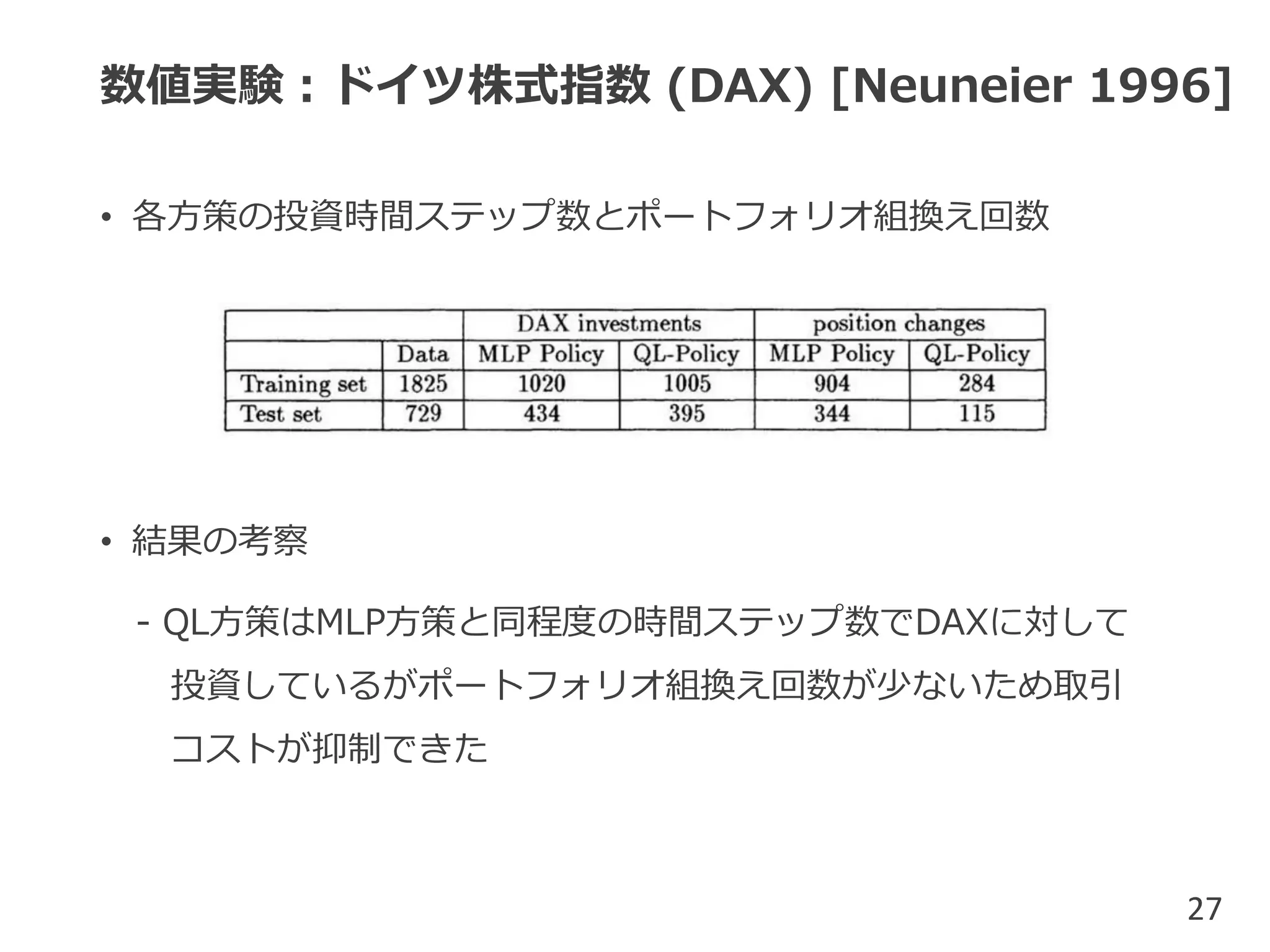 数値実験：ドイツ株式指数 (DAX) [Neuneier 1996]

• 各方策の投資時間ステップ数とポートフォリオ組換え回数

| | | DAX investments | | position changes | |
|---|---|---|---|---|---|
| | Data | MLP Policy | QL-Policy | MLP Policy | QL-Policy |
| Training set | 1825 | 1020 | 1005 | 904 | 284 |
| Test set | 729 | 434 | 395 | 344 | 115 |

• 結果の考察

- QL方策はMLP方策と同程度の時間ステップ数でDAXに対して投資しているがポートフォリオ組換え回数が少ないため取引コストが抑制できた

27